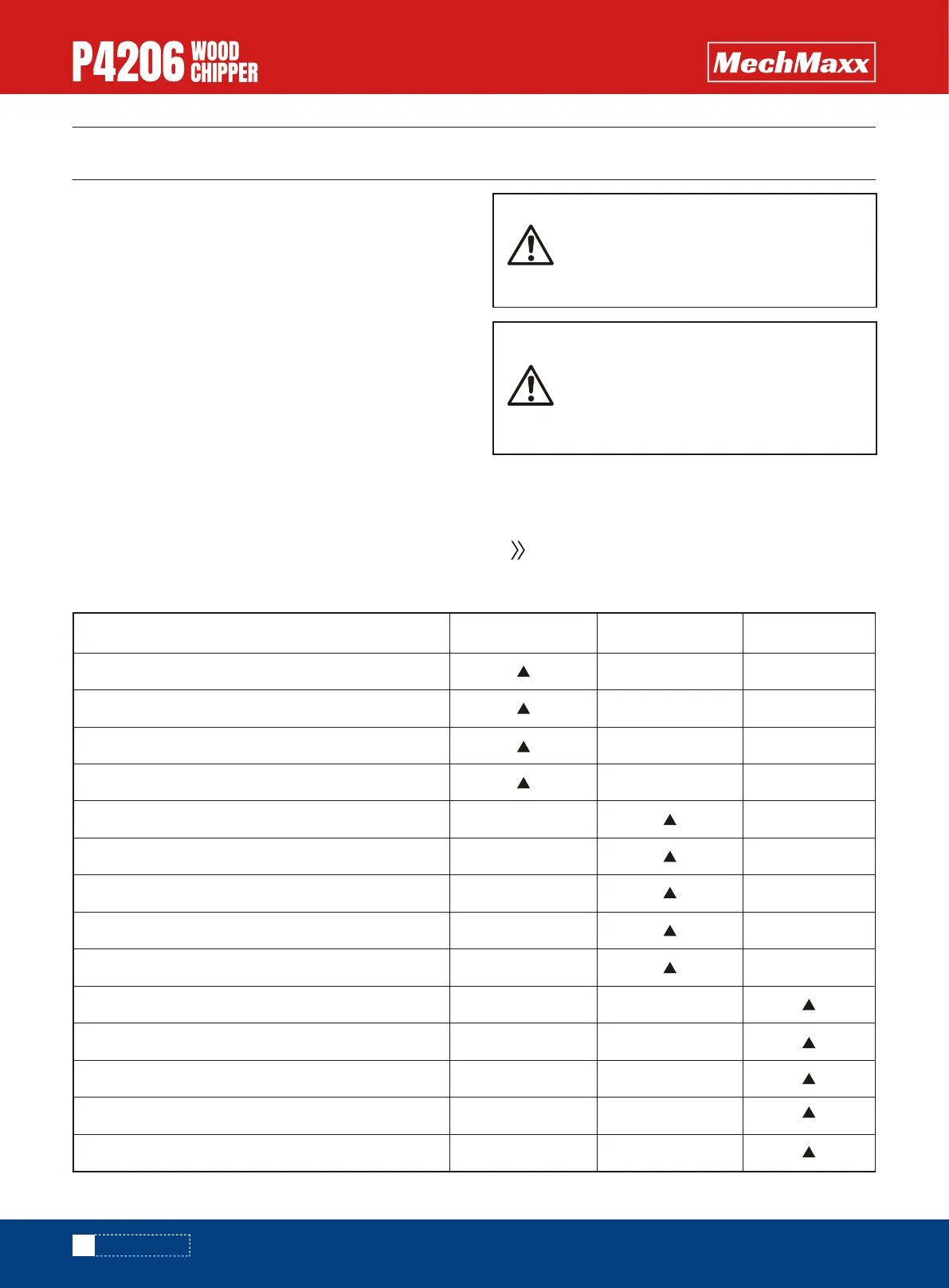 P4206 WOOD CHIPPER

MechMaxx

| | | | |
|---|---|---|---|
| | ▲ | | |
| | ▲ | | |
| | ▲ | | |
| | ▲ | | |
| | | ▲ | |
| | | ▲ | |
| | | ▲ | |
| | | ▲ | |
| | | ▲ | |
| | | | ▲ |
| | | | ▲ |
| | | | ▲ |
| | | | ▲ |
| | | | ▲ |